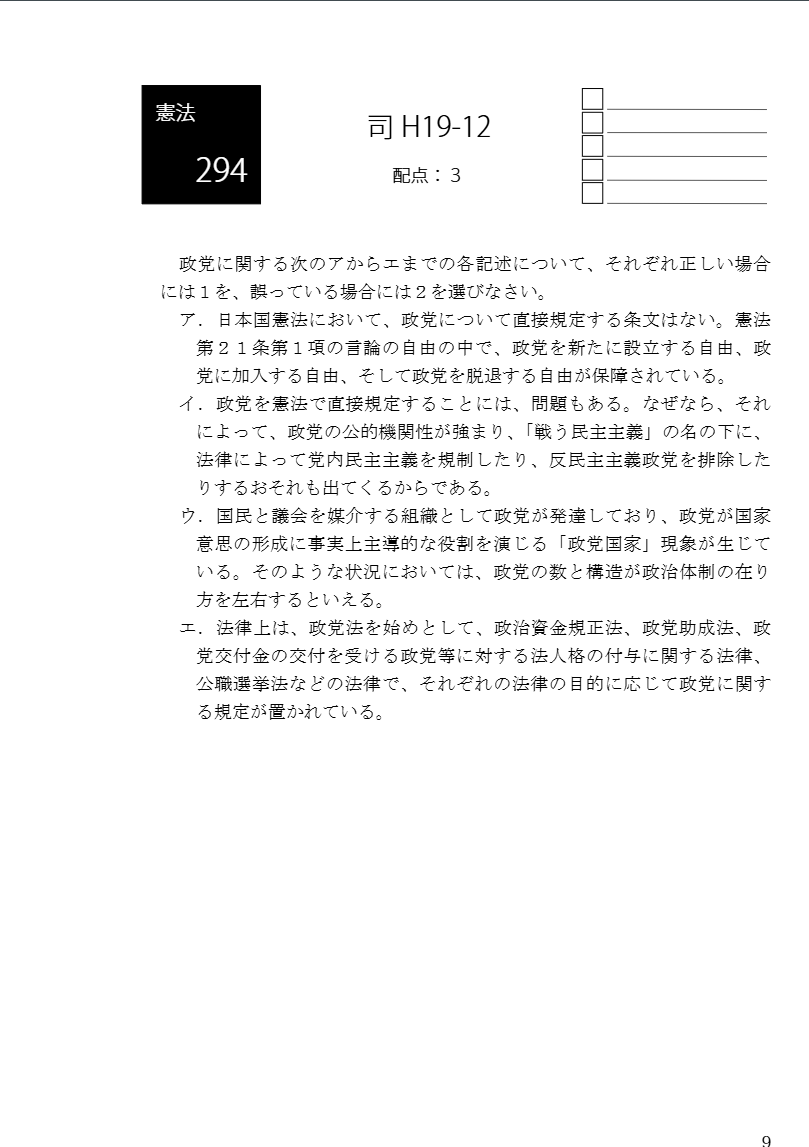 憲法

294

司 H19-12

配点：３

政党に関する次のアからエまでの各記述について、それぞれ正しい場合には１を、誤っている場合には２を選びなさい。

ア．日本国憲法において、政党について直接規定する条文はない。憲法第２１条第１項の言論の自由の中で、政党を新たに設立する自由、政党に加入する自由、そして政党を脱退する自由が保障されている。

イ．政党を憲法で直接規定することには、問題もある。なぜなら、それによって、政党の公的機関性が強まり、「戦う民主主義」の名の下に、法律によって党内民主主義を規制したり、反民主主義政党を排除したりするおそれも出てくるからである。

ウ．国民と議会を媒介する組織として政党が発達しており、政党が国家意思の形成に事実上主導的な役割を演じる「政党国家」現象が生じている。そのような状況においては、政党の数と構造が政治体制の在り方を左右するといえる。

エ．法律上は、政党法を始めとして、政治資金規正法、政党助成法、政党交付金の交付を受ける政党等に対する法人格の付与に関する法律、公職選挙法などの法律で、それぞれの法律の目的に応じて政党に関する規定が置かれている。

9